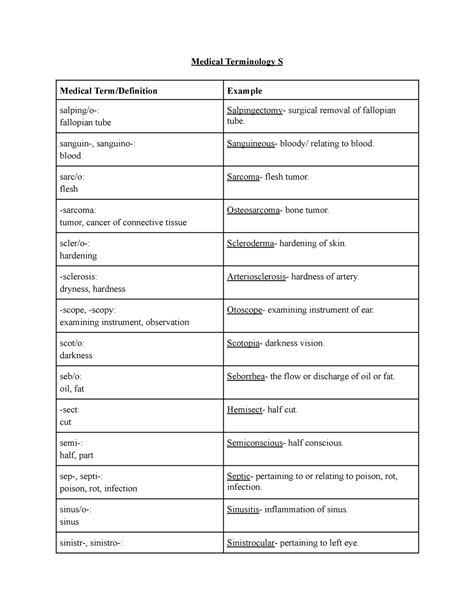 Medical Terminology S

| Medical Term/Definition | Example |
|---|---|
| salping/o-: fallopian tube | Salpingectomy- surgical removal of fallopian tube. |
| sanguin-, sanguino-: blood | Sanguineous- bloody/ relating to blood. |
| sarc/o: flesh | Sarcoma- flesh tumor. |
| -sarcoma: tumor, cancer of connective tissue | Osteosarcoma- bone tumor. |
| scler/o-: hardening | Scleroderma- hardening of skin. |
| -sclerosis: dryness, hardness | Arteriosclerosis- hardness of artery. |
| -scope, -scopy: examining instrument, observation | Otoscope- examining instrument of ear. |
| scot/o: darkness | Scotopia- darkness vision. |
| seb/o: oil, fat | Seborrhea- the flow or discharge of oil or fat. |
| -sect: cut | Hemisect- half cut. |
| semi-: half, part | Semiconscious- half conscious. |
| sep-, septi-: poison, rot, infection | Septic- pertaining to or relating to poison, rot, infection. |
| sinus/o-: sinus | Sinusitis- inflammation of sinus. |
| sinistr-, sinistro-: | Sinistrocular- pertaining to left eye. |